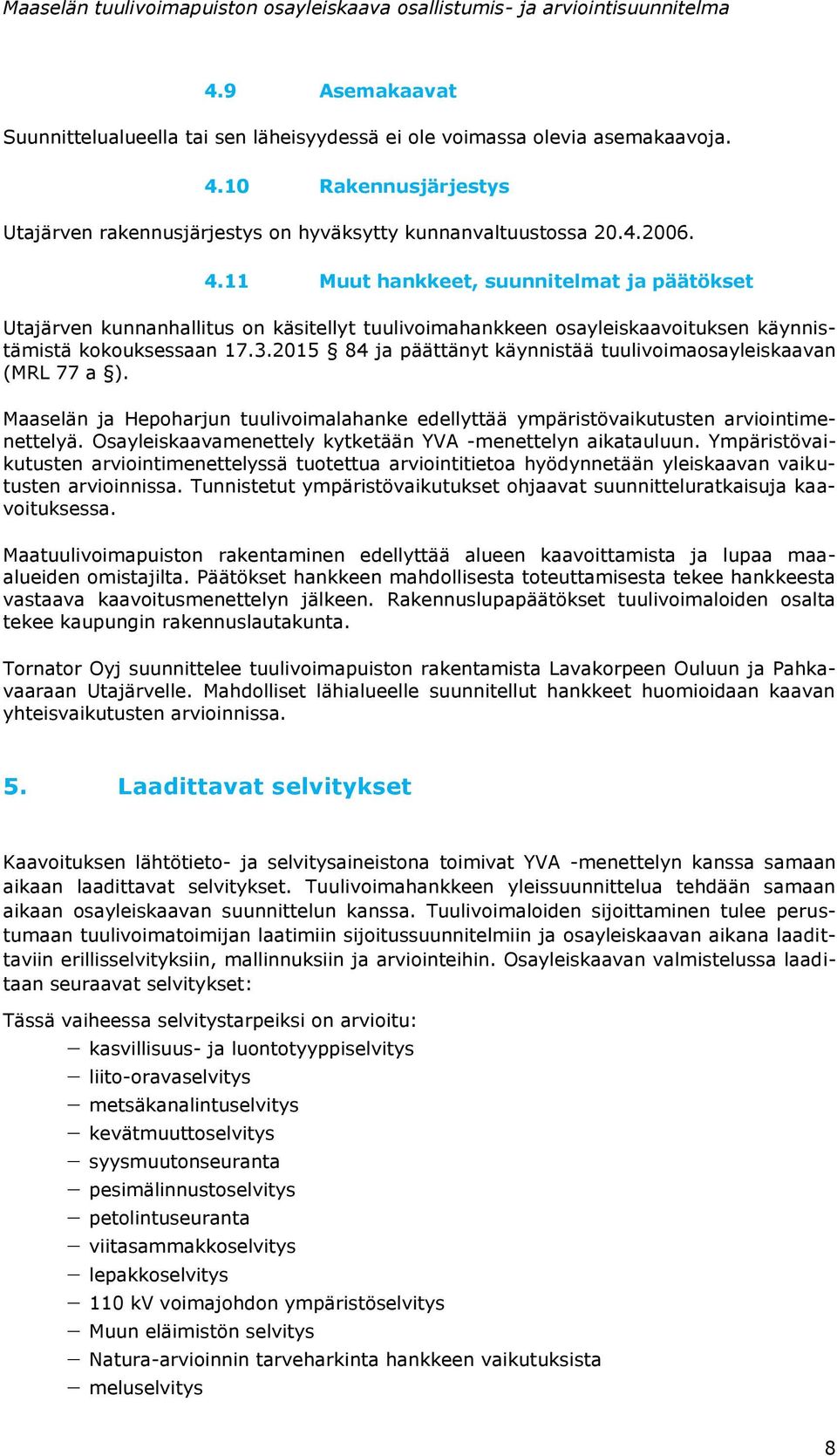 Maaselän tuulivoimapuiston osayleiskaava osallistumis- ja arviointisuunnitelma

4.9 Asemakaavat

Suunnittelualueella tai sen läheisyydessä ei ole voimassa olevia asemakaavoja.

4.10 Rakennusjärjestys

Utajärven rakennusjärjestys on hyväksytty kunnanvaltuustossa 20.4.2006.

4.11 Muut hankkeet, suunnitelmat ja päätökset

Utajärven kunnanhallitus on käsitellyt tuulivoimahankkeen osayleiskaavoituksen käynnistämistä kokouksessaan 17.3.2015 § 84 ja päättänyt käynnistää tuulivoimaosayleiskaavan (MRL 77 a §).

Maaselän ja Hepoharjun tuulivoimalahanke edellyttää ympäristövaikutusten arviointimenettelyä. Osayleiskaavamenettely kytketään YVA -menettelyn aikatauluun. Ympäristövaikutusten arviointimenettelyssä tuotettua arviointitietoa hyödynnetään yleiskaavan vaikutusten arvioinnissa. Tunnistetut ympäristövaikutukset ohjaavat suunnitteluratkaisuja kaavoituksessa.

Maatuulivoimapuiston rakentaminen edellyttää alueen kaavoittamista ja lupaa maa-alueiden omistajilta. Päätökset hankkeen mahdollisesta toteuttamisesta tekee hankkeesta vastaava kaavoitusmenettelyn jälkeen. Rakennuslupapäätökset tuulivoimaloiden osalta tekee kaupungin rakennuslautakunta.

Tornator Oyj suunnittelee tuulivoimapuiston rakentamista Lavakorpeen Ouluun ja Pahkavaaraan Utajärvelle. Mahdolliset lähialueelle suunnitellut hankkeet huomioidaan kaavan yhteisvaikutusten arvioinnissa.

5. Laadittavat selvitykset

Kaavoituksen lähtötieto- ja selvitysaineistona toimivat YVA -menettelyn kanssa samaan aikaan laadittavat selvitykset. Tuulivoimahankkeen yleissuunnittelua tehdään samaan aikaan osayleiskaavan suunnittelun kanssa. Tuulivoimaloiden sijoittaminen tulee perustumaan tuulivoimatoimijan laatimiin sijoitussuunnitelmiin ja osayleiskaavan aikana laadittaviin erillisselvityksiin, mallinnuksiin ja arviointeihin. Osayleiskaavan valmistelussa laaditaan seuraavat selvitykset:

Tässä vaiheessa selvitystarpeiksi on arvioitu:
− kasvillisuus- ja luontotyyppiselvitys
− liito-oravaselvitys
− metsäkanalintuselvitys
− kevätmuuttoselvitys
− syysmuutonseuranta
− pesimälinnustoselvitys
− petolintuseuranta
− viitasammakkoselvitys
− lepakkoselvitys
− 110 kV voimajohdon ympäristöselvitys
− Muun eläimistön selvitys
− Natura-arvioinnin tarveharkinta hankkeen vaikutuksista
− meluselvitys

8